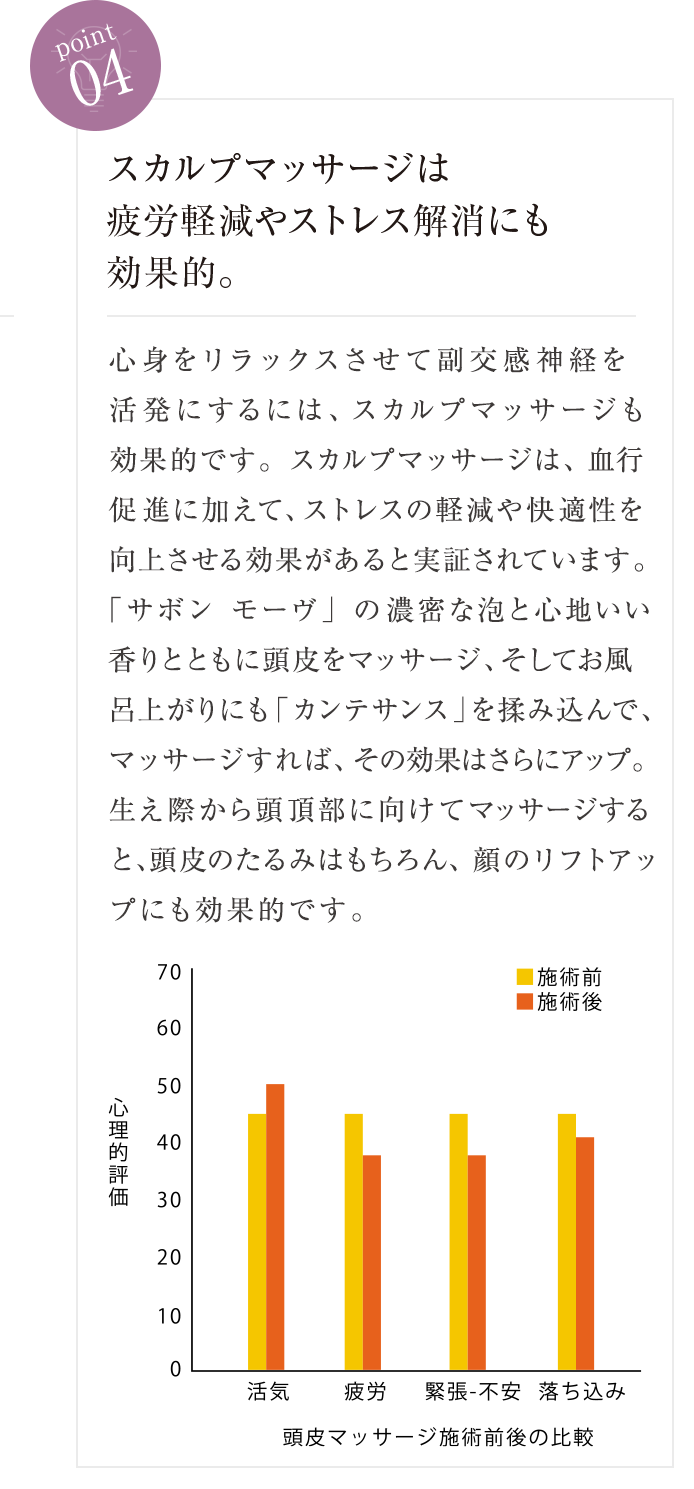 point
04

スカルプマッサージは疲労軽減やストレス解消にも効果的。

心身をリラックスさせて副交感神経を活発にするには、スカルプマッサージも効果的です。スカルプマッサージは、血行促進に加えて、ストレスの軽減や快適性を向上させる効果があると実証されています。「サボン モーヴ」の濃密な泡と心地いい香りとともに頭皮をマッサージ、そしてお風呂上がりにも「カンテサンス」を揉み込んで、マッサージすれば、その効果はさらにアップ。生え際から頭頂部に向けてマッサージすると、頭皮のたるみはもちろん、顔のリフトアップにも効果的です。

施術前
施術後

心理的評価

70
60
50
40
30
20
10
0

活気
疲労
緊張-不安
落ち込み

頭皮マッサージ施術前後の比較